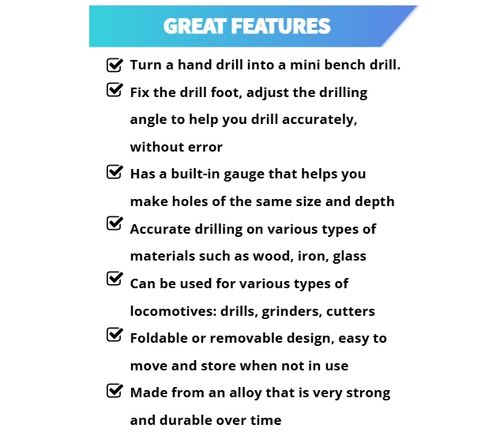 GREAT FEATURES

Turn a hand drill into a mini bench drill.

Fix the drill foot, adjust the drilling angle to help you drill accurately, without error

Has a built-in gauge that helps you make holes of the same size and depth

Accurate drilling on various types of materials such as wood, iron, glass

Can be used for various types of locomotives: drills, grinders, cutters

Foldable or removable design, easy to move and store when not in use

Made from an alloy that is very strong and durable over time